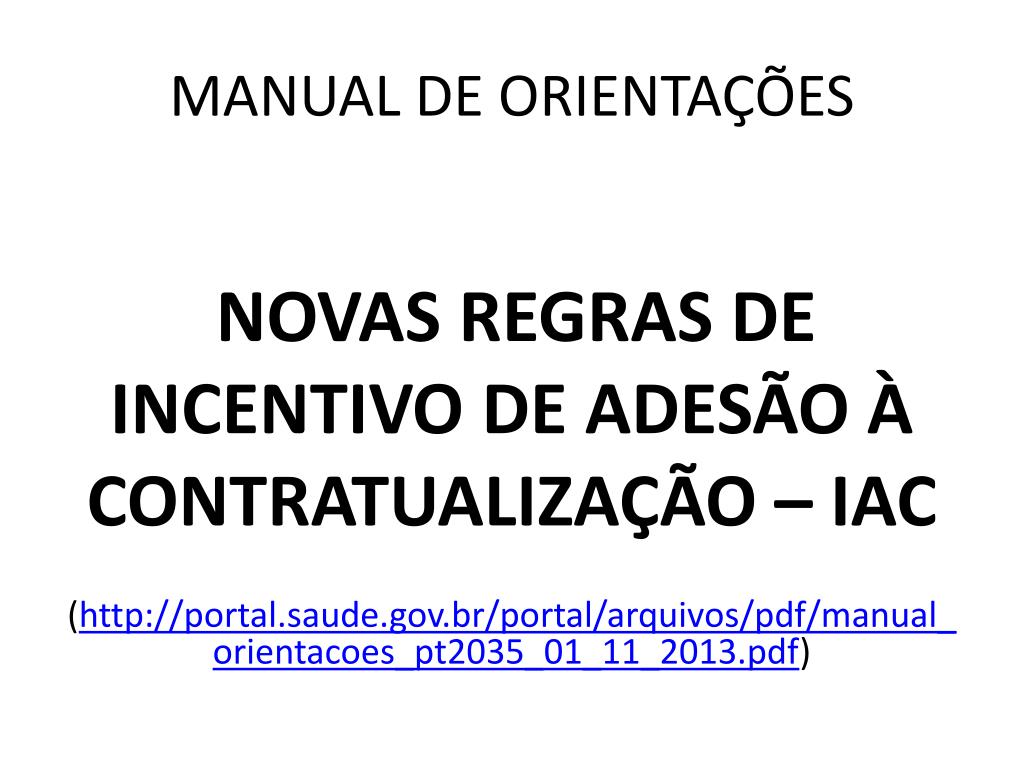 MANUAL DE ORIENTAÇÕES

NOVAS REGRAS DE INCENTIVO DE ADESÃO À CONTRATUALIZAÇÃO – IAC

(http://portal.saude.gov.br/portal/arquivos/pdf/manual_orientacoes_pt2035_01_11_2013.pdf)